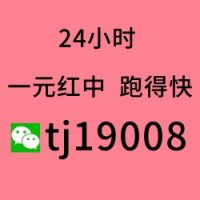 24小时

一元红中 跑得快

tj19008